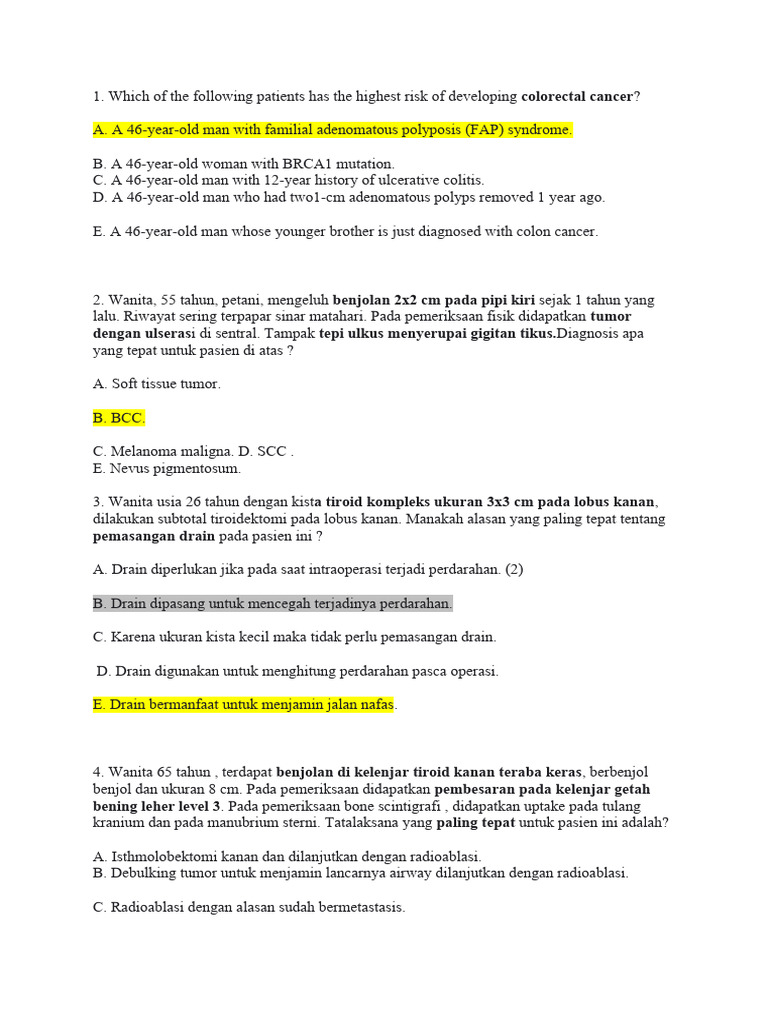 1. Which of the following patients has the highest risk of developing colorectal cancer?

A. A 46-year-old man with familial adenomatous polyposis (FAP) syndrome.

B. A 46-year-old woman with BRCA1 mutation.
C. A 46-year-old man with 12-year history of ulcerative colitis.
D. A 46-year-old man who had two1-cm adenomatous polyps removed 1 year ago.

E. A 46-year-old man whose younger brother is just diagnosed with colon cancer.

2. Wanita, 55 tahun, petani, mengeluh benjolan 2x2 cm pada pipi kiri sejak 1 tahun yang lalu. Riwayat sering terpapar sinar matahari. Pada pemeriksaan fisik didapatkan tumor dengan ulserasi di sentral. Tampak tepi ulkus menyerupai gigitan tikus.Diagnosis apa yang tepat untuk pasien di atas ?

A. Soft tissue tumor.

B. BCC.

C. Melanoma maligna. D. SCC .
E. Nevus pigmentosum.

3. Wanita usia 26 tahun dengan kista tiroid kompleks ukuran 3x3 cm pada lobus kanan, dilakukan subtotal tiroidektomi pada lobus kanan. Manakah alasan yang paling tepat tentang pemasangan drain pada pasien ini ?

A. Drain diperlukan jika pada saat intraoperasi terjadi perdarahan. (2)

B. Drain dipasang untuk mencegah terjadinya perdarahan.

C. Karena ukuran kista kecil maka tidak perlu pemasangan drain.

D. Drain digunakan untuk menghitung perdarahan pasca operasi.

E. Drain bermanfaat untuk menjamin jalan nafas.

4. Wanita 65 tahun , terdapat benjolan di kelenjar tiroid kanan teraba keras, berbenjol benjol dan ukuran 8 cm. Pada pemeriksaan didapatkan pembesaran pada kelenjar getah bening leher level 3. Pada pemeriksaan bone scintigrafi , didapatkan uptake pada tulang kranium dan pada manubrium sterni. Tatalaksana yang paling tepat untuk pasien ini adalah?

A. Isthmolobektomi kanan dan dilanjutkan dengan radioablasi.
B. Debulking tumor untuk menjamin lancarnya airway dilanjutkan dengan radioablasi.

C. Radioablasi dengan alasan sudah bermetastasis.